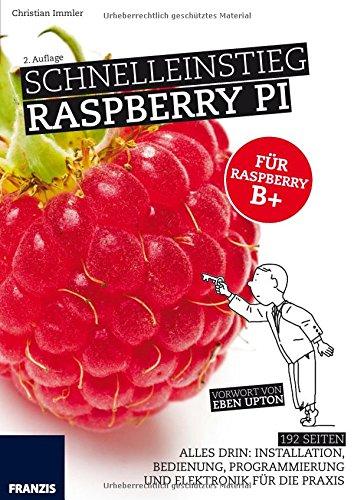 Christian Immler

Urheberrechtlich geschütztes Material

2. Auflage

SCHNELLEINSTIEG
RASPBERRY PI

FÜR RASPBERRY B+

VORWORT VON EBEN UPTON

192 SEITEN
ALLES DRIN: INSTALLATION, BEDIENUNG, PROGRAMMIERUNG UND ELEKTRONIK FÜR DIE PRAXIS

FRANZIS

Urheberrechtlich geschütztes Material